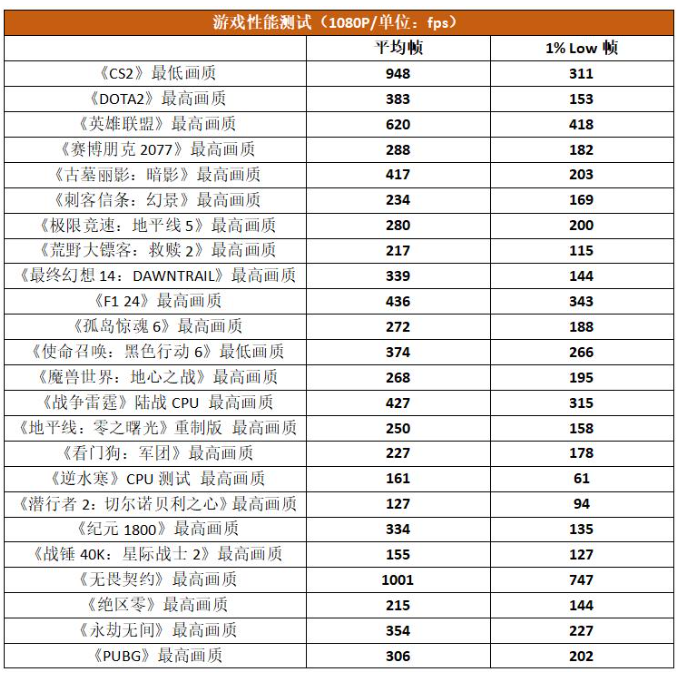 游戏性能测试（1080P/单位：fps）

| | 平均帧 | 1% Low 帧 |
|---|---|---|
| 《CS2》最低画质 | 948 | 311 |
| 《DOTA2》最高画质 | 383 | 153 |
| 《英雄联盟》最高画质 | 620 | 418 |
| 《赛博朋克 2077》最高画质 | 288 | 182 |
| 《古墓丽影：暗影》最高画质 | 417 | 203 |
| 《刺客信条：幻景》最高画质 | 234 | 169 |
| 《极限竞速：地平线 5》最高画质 | 280 | 200 |
| 《荒野大镖客：救赎 2》最高画质 | 217 | 115 |
| 《最终幻想 14：DAWNTRAIL》最高画质 | 339 | 144 |
| 《F1 24》最高画质 | 436 | 343 |
| 《孤岛惊魂 6》最高画质 | 272 | 188 |
| 《使命召唤：黑色行动 6》最低画质 | 374 | 266 |
| 《魔兽世界：地心之战》最高画质 | 268 | 195 |
| 《战争雷霆》陆战 CPU 最高画质 | 427 | 315 |
| 《地平线：零之曙光》重制版 最高画质 | 250 | 158 |
| 《看门狗：军团》最高画质 | 227 | 178 |
| 《逆水寒》CPU 测试 最高画质 | 161 | 61 |
| 《潜行者 2：切尔诺贝利之心》最高画质 | 127 | 94 |
| 《纪元 1800》最高画质 | 334 | 135 |
| 《战锤 40K：星际战士 2》最高画质 | 155 | 127 |
| 《无畏契约》最高画质 | 1001 | 747 |
| 《绝区零》最高画质 | 215 | 144 |
| 《永劫无间》最高画质 | 354 | 227 |
| 《PUBG》最高画质 | 306 | 202 |